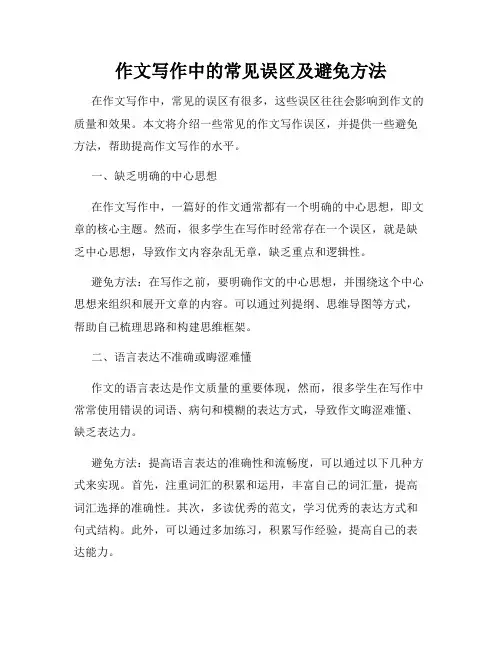 作文写作中的常见误区及避免方法

在作文写作中，常见的误区有很多，这些误区往往会影响到作文的质量和效果。本文将介绍一些常见的作文写作误区，并提供一些避免方法，帮助提高作文写作的水平。

一、缺乏明确的中心思想

在作文写作中，一篇好的作文通常都有一个明确的中心思想，即文章的核心主题。然而，很多学生在写作时经常存在一个误区，就是缺乏中心思想，导致作文内容杂乱无章，缺乏重点和逻辑性。

避免方法：在写作之前，要明确作文的中心思想，并围绕这个中心思想来组织和展开文章的内容。可以通过列提纲、思维导图等方式，帮助自己梳理思路和构建思维框架。

二、语言表达不准确或晦涩难懂

作文的语言表达是作文质量的重要体现，然而，很多学生在写作中常常使用错误的词语、病句和模糊的表达方式，导致作文晦涩难懂、缺乏表达力。

避免方法：提高语言表达的准确性和流畅度，可以通过以下几种方式来实现。首先，注重词汇的积累和运用，丰富自己的词汇量，提高词汇选择的准确性。其次，多读优秀的范文，学习优秀的表达方式和句式结构。此外，可以通过多加练习，积累写作经验，提高自己的表达能力。